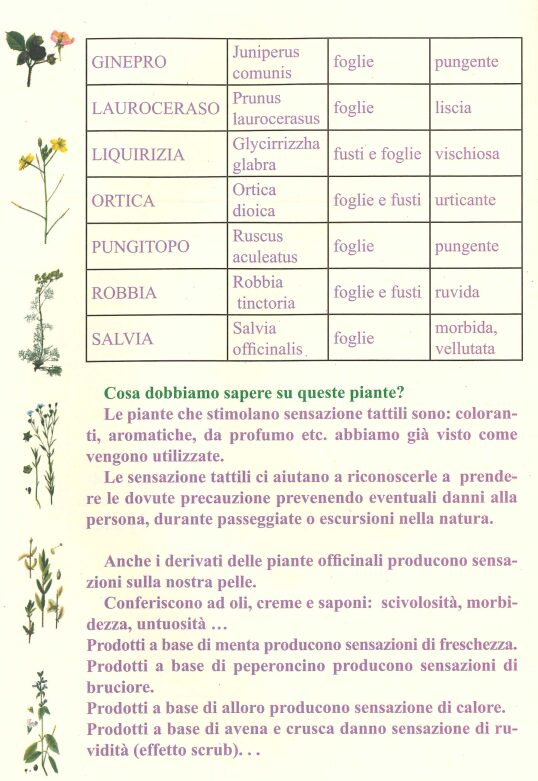 | GINEPRO | Juniperus comunis | foglie | pungente |
|---|---|---|---|
| LAUROCERASO | Prunus laurocerasus | foglie | liscia |
| LIQUIRIZIA | Glycirrizzha glabra | fusti e foglie | vischiosa |
| ORTICA | Ortica dioica | foglie e fusti | urticante |
| PUNGITOPO | Ruscus aculeatus | foglie | pungente |
| ROBBIA | Robbia tinctoria | foglie e fusti | ruvida |
| SALVIA | Salvia officinalis | foglie | morbida, vellutata |

Cosa dobbiamo sapere su queste piante?

Le piante che stimolano sensazione tattili sono: coloranti, aromatiche, da profumo etc. abbiamo già visto come vengono utilizzate.

Le sensazione tattili ci aiutano a riconoscerle a prendere le dovute precauzione prevenendo eventuali danni alla persona, durante passeggiate o escursioni nella natura.

Anche i derivati delle piante officinali producono sensazioni sulla nostra pelle.

Conferiscono ad oli, creme e saponi: scivolosità, morbidezza, untuosità ...

Prodotti a base di menta producono sensazioni di freschezza.

Prodotti a base di peperoncino producono sensazioni di bruciore.

Prodotti a base di alloro producono sensazione di calore.

Prodotti a base di avena e crusca danno sensazione di ruvidità (effetto scrub). . .